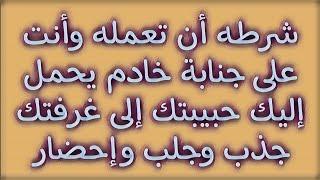 شرطه أن تعمله وأنت على جنابة خادم يحمل إليك حبيبتك إلى غرفتك جذب وجلب وإحضار